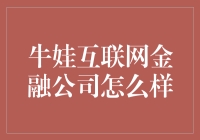 牛娃互联网金融公司怎么样